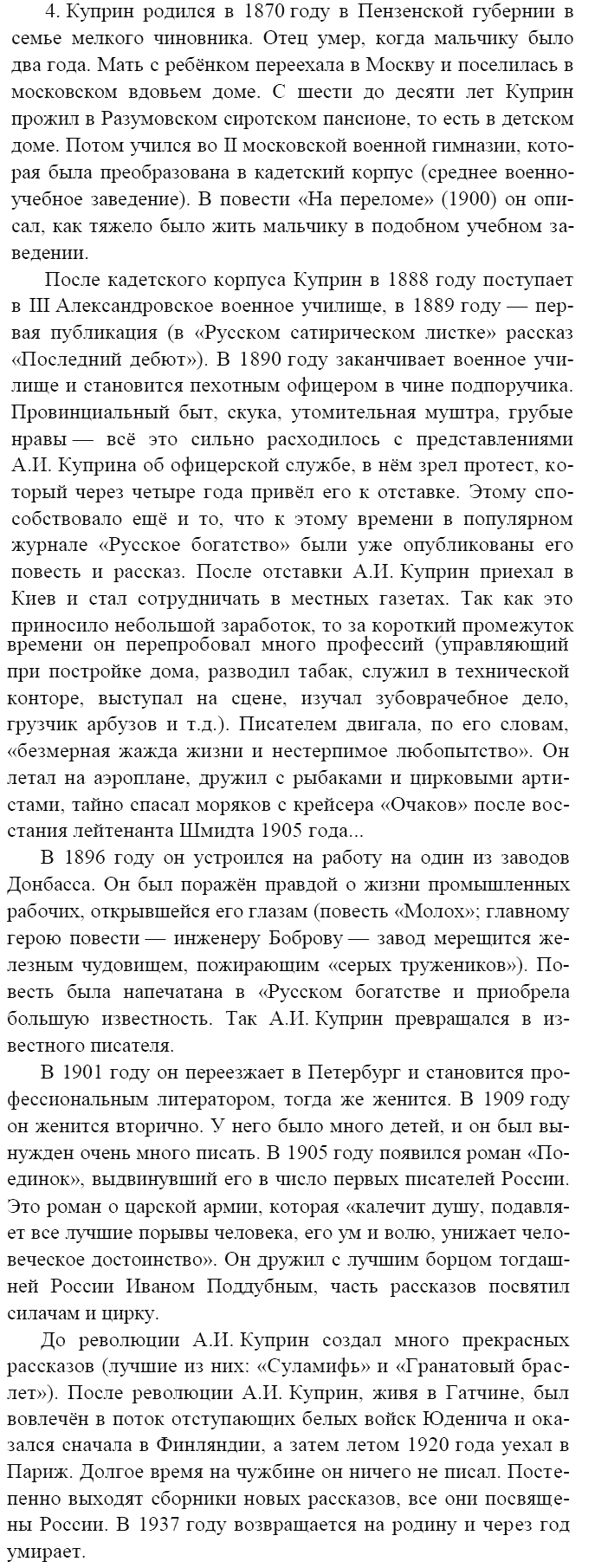 4. Куприн родился в 1870 году в Пензенской губернии в семье мелкого чиновника. Отец умер, когда мальчику было два года. Мать с ребёнком переехала в Москву и поселилась в московском вдовьем доме. С шести до десяти лет Куприн прожил в Разумовском сиротском пансионе, то есть в детском доме. Потом учился во II московской военной гимназии, которая была преобразована в кадетский корпус (среднее военно-учебное заведение). В повести «На переломе» (1900) он описал, как тяжело было жить мальчику в подобном учебном заведении.

После кадетского корпуса Куприн в 1888 году поступает в III Александровское военное училище, в 1889 году — первая публикация (в «Русском сатирическом листке» рассказ «Последний дебют»). В 1890 году заканчивает военное училище и становится пехотным офицером в чине подпоручика. Провинциальный быт, скука, утомительная муштра, грубые нравы — всё это сильно расходилось с представлениями А.И. Куприна об офицерской службе, в нём зрел протест, который через четыре года привёл его к отставке. Этому способствовало ещё и то, что к этому времени в популярном журнале «Русское богатство» были уже опубликованы его повесть и рассказ. После отставки А.И. Куприн приехал в Киев и стал сотрудничать в местных газетах. Так как это приносило небольшой заработок, то за короткий промежуток времени он перепробовал много профессий (управляющий при постройке дома, разводил табак, служил в технической конторе, выступал на сцене, изучал зубоврачебное дело, грузчик арбузов и т.д.). Писателем двигала, по его словам, «безмерная жажда жизни и нестерпимое любопытство». Он летал на аэроплане, дружил с рыбаками и цирковыми артистами, тайно спасал моряков с крейсера «Очаков» после восстания лейтенанта Шмидта 1905 года...

В 1896 году он устроился на работу на один из заводов Донбасса. Он был поражён правдой о жизни промышленных рабочих, открывшейся его глазам (повесть «Молох»; главному герою повести — инженеру Боброву — завод мерещится железным чудовищем, пожирающим «серых тружеников»). Повесть была напечатана в «Русском богатстве и приобрела большую известность. Так А.И. Куприн превращался в известного писателя.

В 1901 году он переезжает в Петербург и становится профессиональным литератором, тогда же женится. В 1909 году он женится вторично. У него было много детей, и он был вынужден очень много писать. В 1905 году появился роман «Поединок», выдвинувший его в число первых писателей России. Это роман о царской армии, которая «калечит душу, подавляет все лучшие порывы человека, его ум и волю, унижает человеческое достоинство». Он дружил с лучшим борцом тогдашней России Иваном Поддубным, часть рассказов посвятил силачам и цирку.

До революции А.И. Куприн создал много прекрасных рассказов (лучшие из них: «Суламифь» и «Гранатовый браслет»). После революции А.И. Куприн, живя в Гатчине, был вовлечён в поток отступающих белых войск Юденича и оказался сначала в Финляндии, а затем летом 1920 года уехал в Париж. Долгое время на чужбине он ничего не писал. Постепенно выходят сборники новых рассказов, все они посвящены России. В 1937 году возвращается на родину и через год умирает.